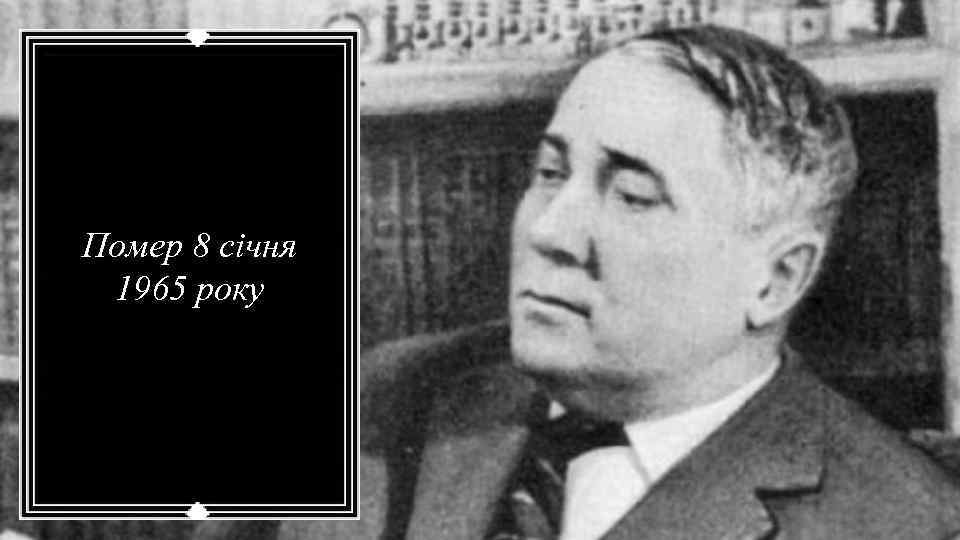 Помер 8 січня
1965 року